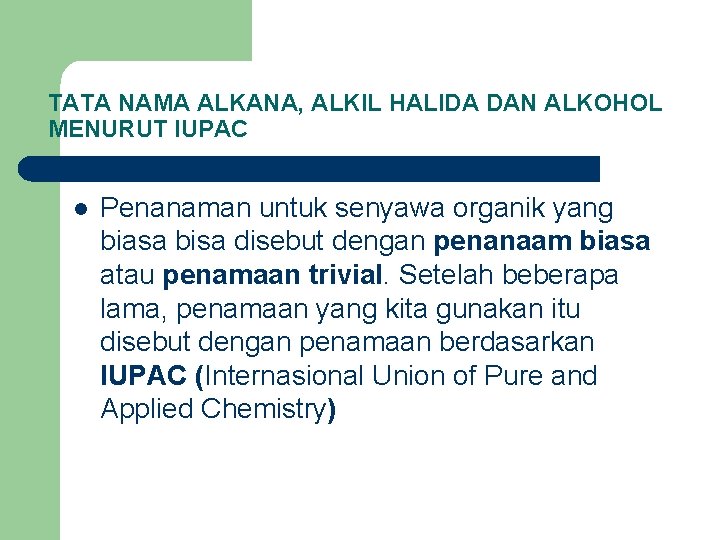 TATA NAMA ALKANA, ALKIL HALIDA DAN ALKOHOL MENURUT IUPAC

Penanaman untuk senyawa organik yang biasa bisa disebut dengan penanaam biasa atau penamaan trivial. Setelah beberapa lama, penamaan yang kita gunakan itu disebut dengan penamaan berdasarkan IUPAC (Internasional Union of Pure and Applied Chemistry)